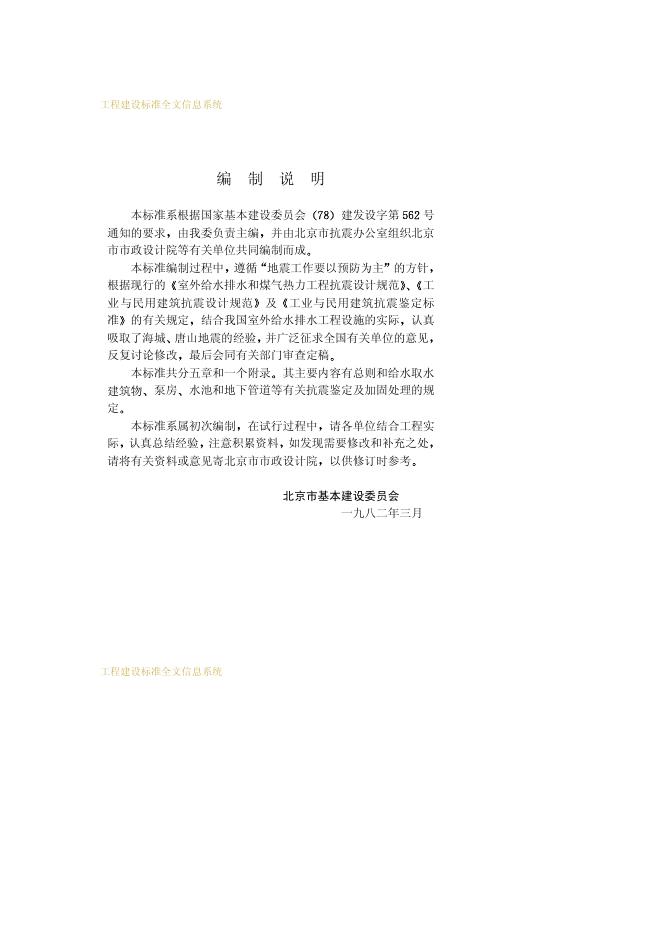 工程建设标准全文信息系统

编 制 说 明

本标准系根据国家基本建设委员会（78）建发设字第562号通知的要求，由我委负责主编，并由北京市抗震办公室组织北京市市政设计院等有关单位共同编制而成。

本标准编制过程中，遵循“地震工作要以预防为主”的方针，根据现行的《室外给水排水和煤气热力工程抗震设计规范》、《工业与民用建筑抗震设计规范》及《工业与民用建筑抗震鉴定标准》的有关规定，结合我国室外给水排水工程设施的实际，认真吸取了海城、唐山地震的经验，并广泛征求全国有关单位的意见，反复讨论修改，最后会同有关部门审查定稿。

本标准共分五章和一个附录。其主要内容有总则和给水取水建筑物、泵房、水池和地下管道等有关抗震鉴定及加固处理的规定。

本标准系属初次编制，在试行过程中，请各单位结合工程实际，认真总结经验，注意积累资料，如发现需要修改和补充之处，请将有关资料或意见寄北京市市政设计院，以供修订时参考。

北京市基本建设委员会
一九八二年三月

工程建设标准全文信息系统